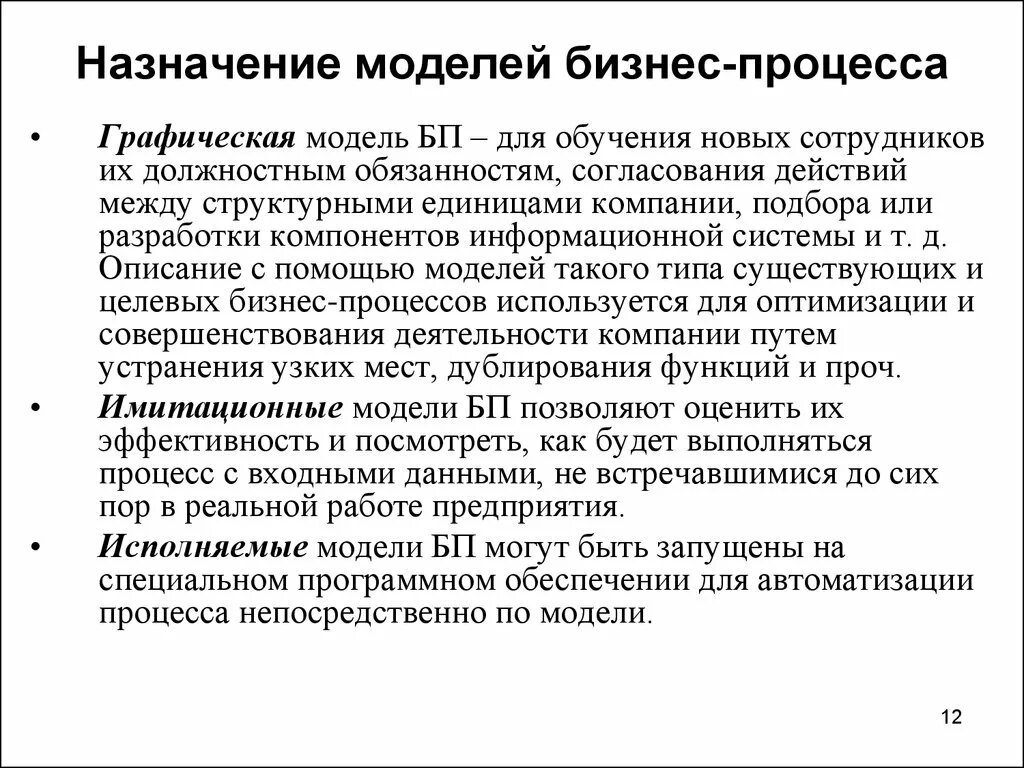 Назначение моделей бизнес-процесса

• Графическая модель БП – для обучения новых сотрудников их должностным обязанностям, согласования действий между структурными единицами компании, подбора или разработки компонентов информационной системы и т. д. Описание с помощью моделей такого типа существующих и целевых бизнес-процессов используется для оптимизации и совершенствования деятельности компании путем устранения узких мест, дублирования функций и проч.

• Имитационные модели БП позволяют оценить их эффективность и посмотреть, как будет выполняться процесс с входными данными, не встречавшимися до сих пор в реальной работе предприятия.

• Исполняемые модели БП могут быть запущены на специальном программном обеспечении для автоматизации процесса непосредственно по модели.

12